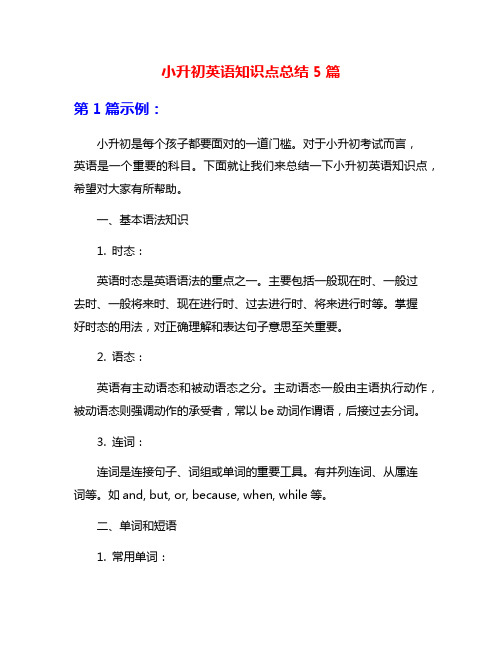 小升初英语知识点总结 5 篇

第 1 篇示例：

小升初是每个孩子都要面对的一道门槛。对于小升初考试而言，英语是一个重要的科目。下面就让我们来总结一下小升初英语知识点，希望对大家有所帮助。

一、基本语法知识

1. 时态：

英语时态是英语语法的重点之一。主要包括一般现在时、一般过去时、一般将来时、现在进行时、过去进行时、将来进行时等。掌握好时态的用法，对正确理解和表达句子意思至关重要。

2. 语态：

英语有主动语态和被动语态之分。主动语态一般由主语执行动作，被动语态则强调动作的承受者，常以 be 动词作谓语，后接过去分词。

3. 连词：

连词是连接句子、词组或单词的重要工具。有并列连词、从属连词等。如 and, but, or, because, when, while 等。

二、单词和短语

1. 常用单词：